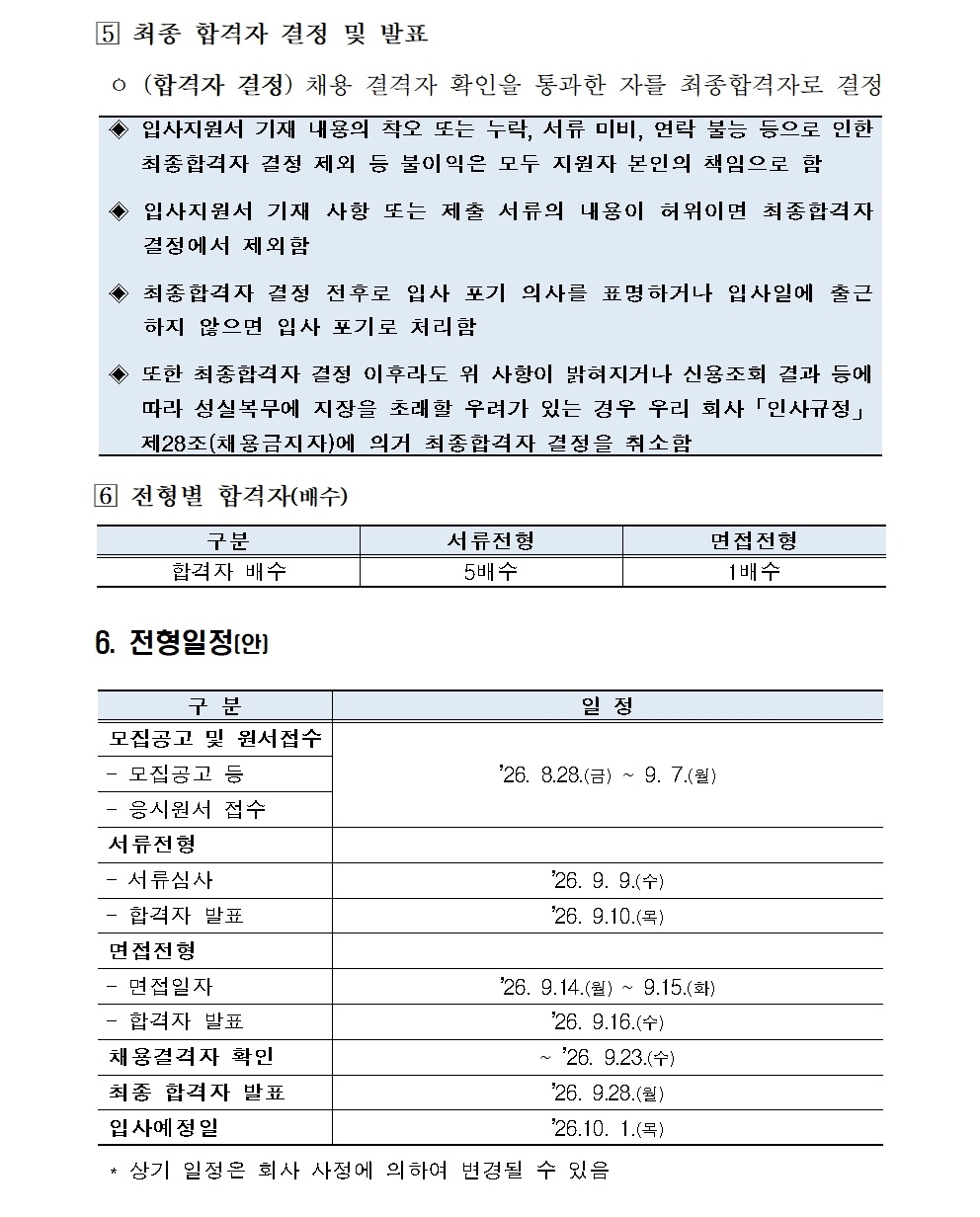 5 최종 합격자 결정 및 발표

○ (합격자 결정) 채용 결격자 확인을 통과한 자를 최종합격자로 결정

◈ 입사지원서 기재 내용의 착오 또는 누락, 서류 미비, 연락 불능 등으로 인한 최종합격자 결정 제외 등 불이익은 모두 지원자 본인의 책임으로 함

◈ 입사지원서 기재 사항 또는 제출 서류의 내용이 허위이면 최종합격자 결정에서 제외함

◈ 최종합격자 결정 전후로 입사 포기 의사를 표명하거나 입사일에 출근하지 않으면 입사 포기로 처리함

◈ 또한 최종합격자 결정 이후라도 위 사항이 밝혀지거나 신용조회 결과 등에 따라 성실복무에 지장을 초래할 우려가 있는 경우 우리 회사「인사규정」 제28조(채용금지자)에 의거 최종합격자 결정을 취소함

6 전형별 합격자(배수)

| 구분 | 서류전형 | 면접전형 |
|---|---|---|
| 합격자 배수 | 5배수 | 1배수 |

6. 전형일정(안)

| 구 분 | 일 정 |
|---|---|
| 모집공고 및 원서접수 | '26. 8.28.(금) ~ 9. 7.(월) |
| - 모집공고 등 | |
| - 응시원서 접수 | |
| 서류전형 | |
| - 서류심사 | '26. 9. 9.(수) |
| - 합격자 발표 | '26. 9.10.(목) |
| 면접전형 | |
| - 면접일자 | '26. 9.14.(월) ~ 9.15.(화) |
| - 합격자 발표 | '26. 9.16.(수) |
| 채용결격자 확인 | ~ '26. 9.23.(수) |
| 최종 합격자 발표 | '26. 9.28.(월) |
| 입사예정일 | '26.10. 1.(목) |

* 상기 일정은 회사 사정에 의하여 변경될 수 있음